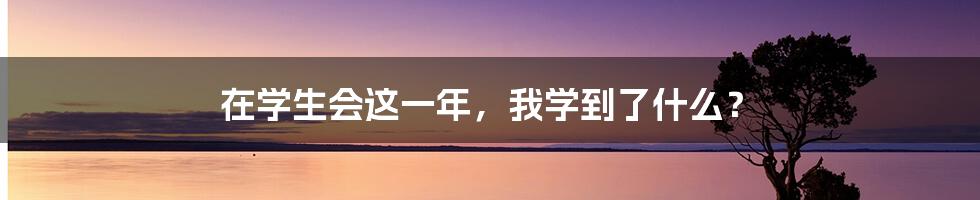 在学生会这一年，我学到了什么？